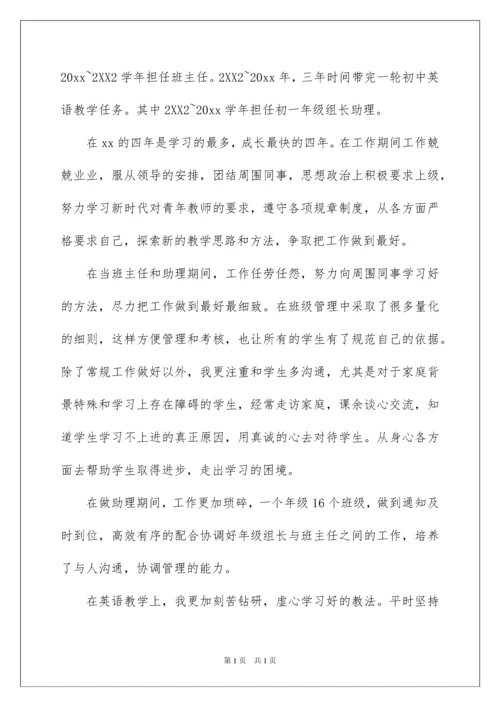 20xx~2XX2 学年担任班主任。2XX2~20xx 年，三年时间带完一轮初中英语教学任务。其中 2XX2~20xx 学年担任初一年级组长助理。

在 xx 的四年是学习的最多，成长最快的四年。在工作期间工作兢兢业业，服从领导的安排，团结周围同事，思想政治上积极要求上级，努力学习新时代对青年教师的要求，遵守各项规章制度，从各方面严格要求自己，探索新的教学思路和方法，争取把工作做到最好。

在当班主任和助理期间，工作任劳任怨，努力向周围同事学习好的方法，尽力把工作做到最好最细致。在班级管理中采取了很多量化的细则，这样方便管理和考核，也让所有的学生有了规范自己的依据。除了常规工作做好以外，我更注重和学生多沟通，尤其是对于家庭背景特殊和学习上存在障碍的学生，经常走访家庭，课余谈心交流，知道学生学习不上进的真正原因，用真诚的心去对待学生。从身心各方面去帮助学生取得进步，走出学习的困境。

在做助理期间，工作更加琐碎，一个年级 16 个班级，做到通知及时到位，高效有序的配合协调好年级组长与班主任之间的工作，培养了与人沟通，协调管理的能力。

在英语教学上，我更加刻苦钻研，虚心学习好的教法。平时坚持

第 1 页　共 1 页